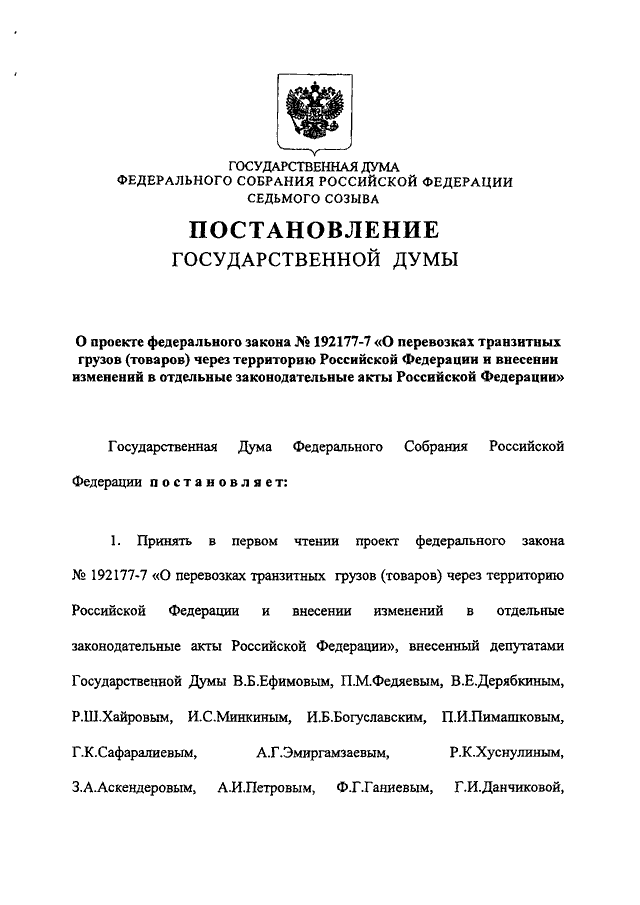 ГОСУДАРСТВЕННАЯ ДУМА
ФЕДЕРАЛЬНОГО СОБРАНИЯ РОССИЙСКОЙ ФЕДЕРАЦИИ
СЕДЬМОГО СОЗЫВА

ПОСТАНОВЛЕНИЕ
ГОСУДАРСТВЕННОЙ ДУМЫ

О проекте федерального закона № 192177-7 «О перевозках транзитных грузов (товаров) через территорию Российской Федерации и внесении изменений в отдельные законодательные акты Российской Федерации»

Государственная Дума Федерального Собрания Российской Федерации постановляет:

1. Принять в первом чтении проект федерального закона № 192177-7 «О перевозках транзитных грузов (товаров) через территорию Российской Федерации и внесении изменений в отдельные законодательные акты Российской Федерации», внесенный депутатами Государственной Думы В.Б.Ефимовым, П.М.Федяевым, В.Е.Дерябкиным, Р.Ш.Хайровым, И.С.Минкиным, И.Б.Богуславским, П.И.Пимашковым, Г.К.Сафаралиевым, А.Г.Эмиргамзаевым, Р.К.Хуснулиным, З.А.Аскендеровым, А.И.Петровым, Ф.Г.Ганиевым, Г.И.Данчиковой,